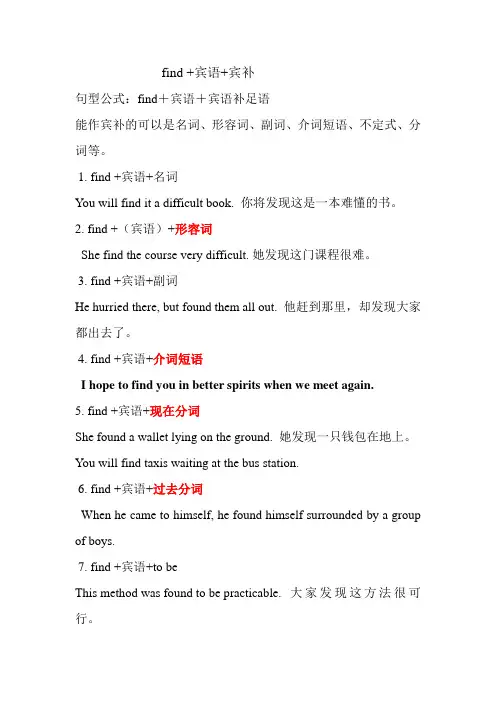 find +宾语+宾补

句型公式：find＋宾语＋宾语补足语

能作宾补的可以是名词、形容词、副词、介词短语、不定式、分词等。

1. find +宾语+名词

You will find it a difficult book. 你将发现这是一本难懂的书。

2. find +（宾语）+形容词

She find the course very difficult. 她发现这门课程很难。

3. find +宾语+副词

He hurried there, but found them all out. 他赶到那里，却发现大家都出去了。

4. find +宾语+介词短语

I hope to find you in better spirits when we meet again.

5. find +宾语+现在分词

She found a wallet lying on the ground. 她发现一只钱包在地上。

You will find taxis waiting at the bus station.

6. find +宾语+过去分词

When he came to himself, he found himself surrounded by a group of boys.

7. find +宾语+to be

This method was found to be practicable. 大家发现这方法很可行。